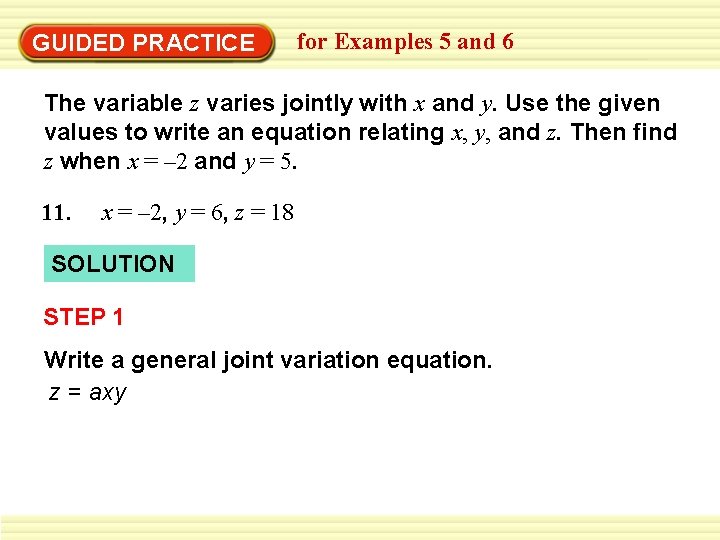 GUIDED PRACTICE for Examples 5 and 6

The variable z varies jointly with x and y. Use the given values to write an equation relating x, y, and z. Then find z when $x = -2$ and $y = 5$.

11. $x = -2$, $y = 6$, $z = 18$

SOLUTION

STEP 1

Write a general joint variation equation.

$z = axy$